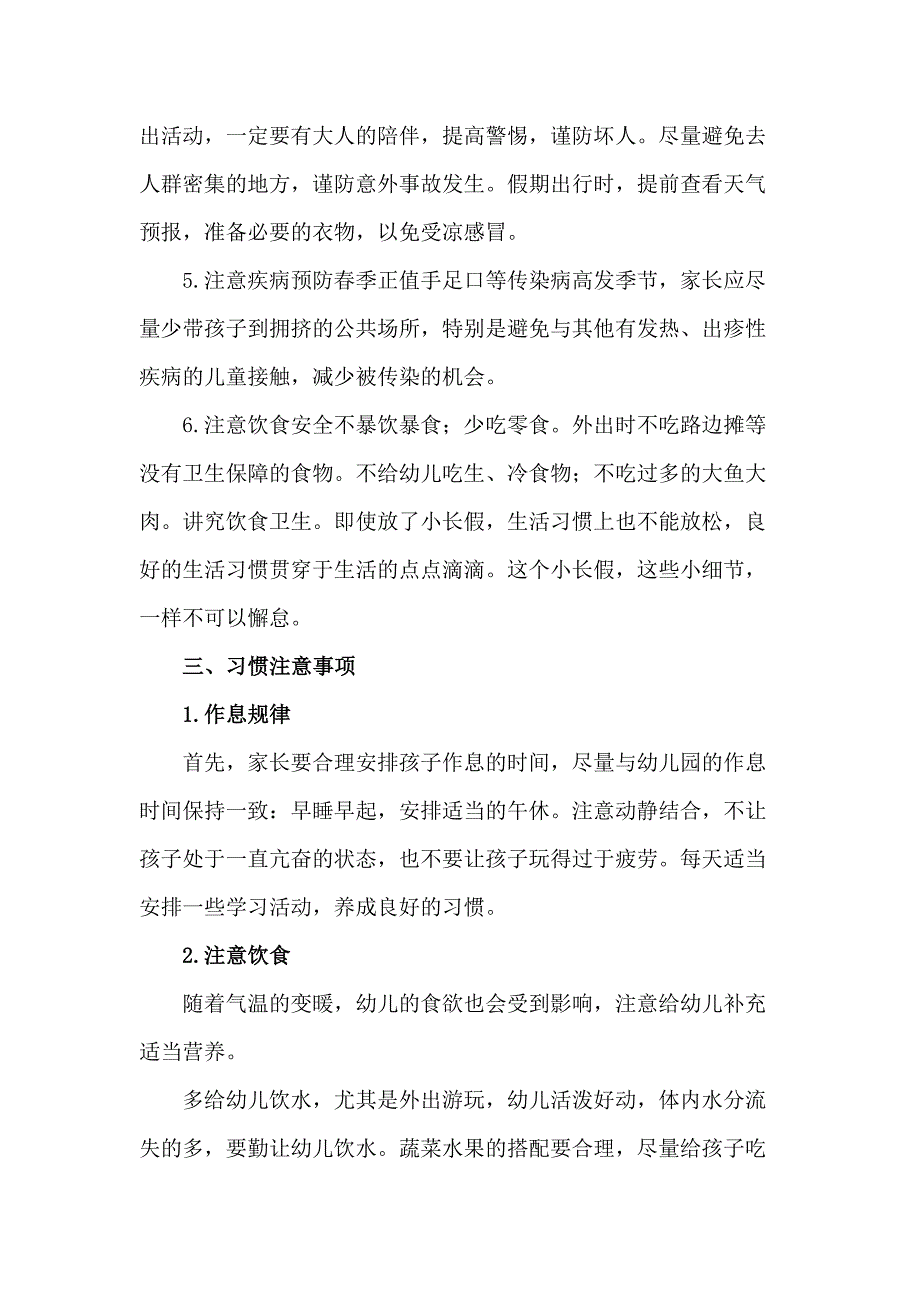 出活动，一定要有大人的陪伴，提高警惕，谨防坏人。尽量避免去人群密集的地方，谨防意外事故发生。假期出行时，提前查看天气预报，准备必要的衣物，以免受凉感冒。

5.注意疾病预防春季正值手足口等传染病高发季节，家长应尽量少带孩子到拥挤的公共场所，特别是避免与其他有发热、出疹性疾病的儿童接触，减少被传染的机会。

6.注意饮食安全不暴饮暴食；少吃零食。外出时不吃路边摊等没有卫生保障的食物。不给幼儿吃生、冷食物；不吃过多的大鱼大肉。讲究饮食卫生。即使放了小长假，生活习惯上也不能放松，良好的生活习惯贯穿于生活的点点滴滴。这个小长假，这些小细节，一样不可以懈怠。

三、习惯注意事项

1.作息规律

首先，家长要合理安排孩子作息的时间，尽量与幼儿园的作息时间保持一致：早睡早起，安排适当的午休。注意动静结合，不让孩子处于一直亢奋的状态，也不要让孩子玩得过于疲劳。每天适当安排一些学习活动，养成良好的习惯。

2.注意饮食

随着气温的变暖，幼儿的食欲也会受到影响，注意给幼儿补充适当营养。

多给幼儿饮水，尤其是外出游玩，幼儿活泼好动，体内水分流失的多，要勤让幼儿饮水。蔬菜水果的搭配要合理，尽量给孩子吃